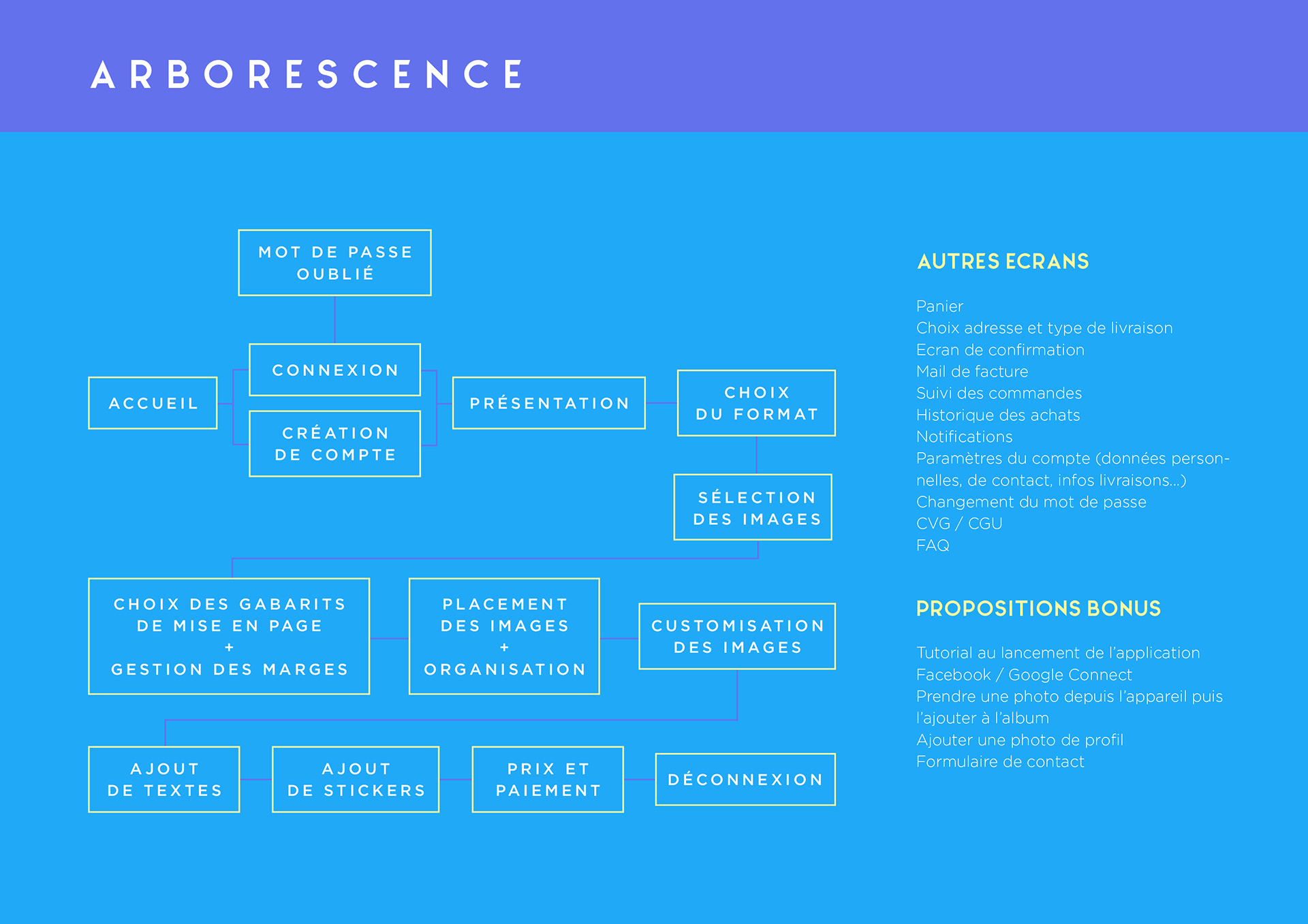 ARBORESCENCE

MOT DE PASSE OUBLIÉ

ACCUEIL

CONNEXION

CRÉATION DE COMPTE

PRÉSENTATION

CHOIX DU FORMAT

SÉLECTION DES IMAGES

CHOIX DES GABARITS DE MISE EN PAGE + GESTION DES MARGES

PLACEMENT DES IMAGES + ORGANISATION

CUSTOMISATION DES IMAGES

AJOUT DE TEXTES

AJOUT DE STICKERS

PRIX ET PAIEMENT

DÉCONNEXION

AUTRES ECRANS

Panier
Choix adresse et type de livraison
Ecran de confirmation
Mail de facture
Suivi des commandes
Historique des achats
Notifications
Paramètres du compte (données personnelles, de contact, infos livraisons...)
Changement du mot de passe
CVG / CGU
FAQ

PROPOSITIONS BONUS

Tutorial au lancement de l'application
Facebook / Google Connect
Prendre une photo depuis l'appareil puis l'ajouter à l'album
Ajouter une photo de profil
Formulaire de contact